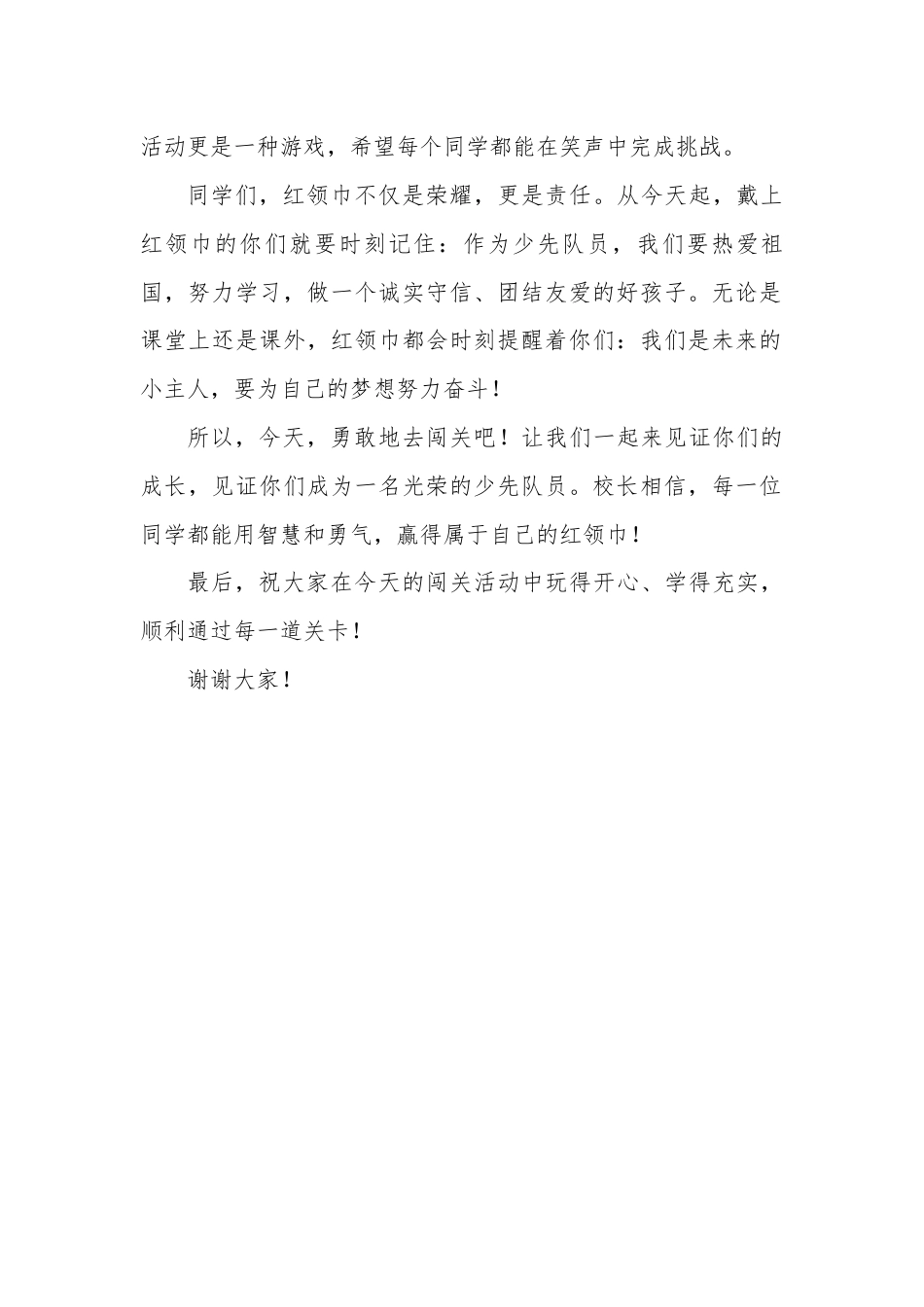 活动更是一种游戏，希望每个同学都能在笑声中完成挑战。

同学们，红领巾不仅是荣耀，更是责任。从今天起，戴上红领巾的你们就要时刻记住：作为少先队员，我们要热爱祖国，努力学习，做一个诚实守信、团结友爱的好孩子。无论是课堂上还是课外，红领巾都会时刻提醒着你们：我们是未来的小主人，要为自己的梦想努力奋斗！

所以，今天，勇敢地去闯关吧！让我们一起来见证你们的成长，见证你们成为一名光荣的少先队员。校长相信，每一位同学都能用智慧和勇气，赢得属于自己的红领巾！

最后，祝大家在今天的闯关活动中玩得开心、学得充实，顺利通过每一道关卡！

谢谢大家！